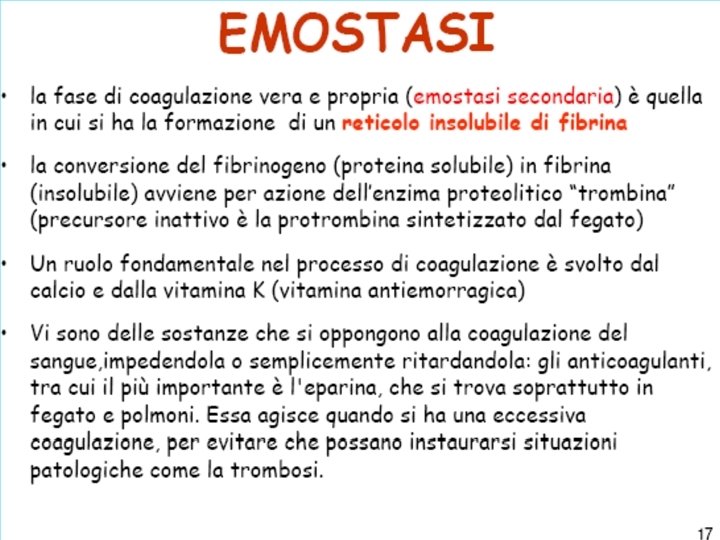 EMOSTASI

• la fase di coagulazione vera e propria (emostasi secondaria) è quella in cui si ha la formazione di un reticolo insolubile di fibrina

• la conversione del fibrinogeno (proteina solubile) in fibrina (insolubile) avviene per azione dell'enzima proteolitico "trombina" (precursore inattivo è la protrombina sintetizzato dal fegato)

• Un ruolo fondamentale nel processo di coagulazione è svolto dal calcio e dalla vitamina K (vitamina antiemorragica)

• Vi sono delle sostanze che si oppongono alla coagulazione del sangue,impedendola o semplicemente ritardandola: gli anticoagulanti, tra cui il più importante è l'eparina, che si trova soprattutto in fegato e polmoni. Essa agisce quando si ha una eccessiva coagulazione, per evitare che possano instaurarsi situazioni patologiche come la trombosi.

17